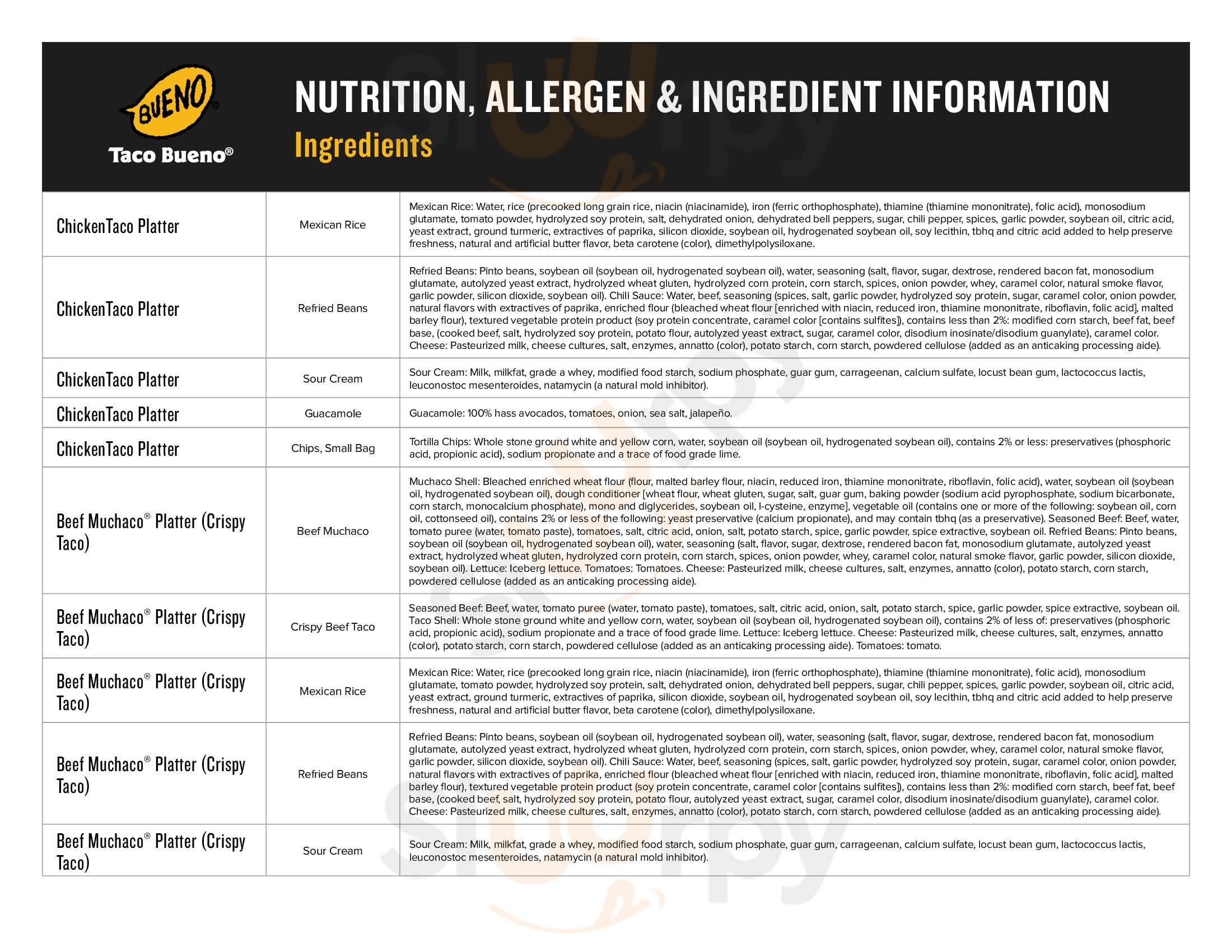 BUENO®
Taco Bueno®

NUTRITION, ALLERGEN & INGREDIENT INFORMATION
Ingredients

| | | |
|---|---|---|
| ChickenTaco Platter | Mexican Rice | Mexican Rice: Water, rice (precooked long grain rice, niacin (niacinamide), iron (ferric orthophosphate), thiamine (thiamine mononitrate), folic acid), monosodium glutamate, tomato powder, hydrolyzed soy protein, salt, dehydrated onion, dehydrated bell peppers, sugar, chili pepper, spices, garlic powder, soybean oil, citric acid, yeast extract, ground turmeric, extractives of paprika, silicon dioxide, soybean oil, hydrogenated soybean oil, soy lecithin, tbhq and citric acid added to help preserve freshness, natural and artificial butter flavor, beta carotene (color), dimethylpolysiloxane. |
| ChickenTaco Platter | Refried Beans | Refried Beans: Pinto beans, soybean oil (soybean oil, hydrogenated soybean oil), water, seasoning (salt, flavor, sugar, dextrose, rendered bacon fat, monosodium glutamate, autolyzed yeast extract, hydrolyzed wheat gluten, hydrolyzed corn protein, corn starch, spices, onion powder, whey, caramel color, natural smoke flavor, garlic powder, silicon dioxide, soybean oil). Chili Sauce: Water, beef, seasoning (spices, salt, garlic powder, hydrolyzed soy protein, sugar, caramel color, onion powder, natural flavors with extractives of paprika, enriched flour (bleached wheat flour [enriched with niacin, reduced iron, thiamine mononitrate, riboflavin, folic acid], malted barley flour), textured vegetable protein product (soy protein concentrate, caramel color [contains sulfites]), contains less than 2%: modified corn starch, beef fat, beef base, (cooked beef, salt, hydrolyzed soy protein, potato flour, autolyzed yeast extract, sugar, caramel color, disodium inosinate/disodium guanylate), caramel color. Cheese: Pasteurized milk, cheese cultures, salt, enzymes, annatto (color), potato starch, corn starch, powdered cellulose (added as an anticaking processing aide). |
| ChickenTaco Platter | Sour Cream | Sour Cream: Milk, milkfat, grade a whey, modified food starch, sodium phosphate, guar gum, carrageenan, calcium sulfate, locust bean gum, lactococcus lactis, leuconostoc mesenteroides, natamycin (a natural mold inhibitor). |
| ChickenTaco Platter | Guacamole | Guacamole: 100% hass avocados, tomatoes, onion, sea salt, jalapeño. |
| ChickenTaco Platter | Chips, Small Bag | Tortilla Chips: Whole stone ground white and yellow corn, water, soybean oil (soybean oil, hydrogenated soybean oil), contains 2% or less: preservatives (phosphoric acid, propionic acid), sodium propionate and a trace of food grade lime. |
| Beef Muchaco® Platter (Crispy Taco) | Beef Muchaco | Muchaco Shell: Bleached enriched wheat flour (flour, malted barley flour, niacin, reduced iron, thiamine mononitrate, riboflavin, folic acid), water, soybean oil (soybean oil, hydrogenated soybean oil), dough conditioner [wheat flour, wheat gluten, sugar, salt, guar gum, baking powder (sodium acid pyrophosphate, sodium bicarbonate, corn starch, monocalcium phosphate), mono and diglycerides, soybean oil, l-cysteine, enzyme], vegetable oil (contains one or more of the following: soybean oil, corn oil, cottonseed oil), contains 2% or less of the following: yeast preservative (calcium propionate), and may contain tbhq (as a preservative). Seasoned Beef: Beef, water, tomato puree (water, tomato paste), tomatoes, salt, citric acid, onion, salt, potato starch, spice, garlic powder, spice extractive, soybean oil. Refried Beans: Pinto beans, soybean oil (soybean oil, hydrogenated soybean oil), water, seasoning (salt, flavor, sugar, dextrose, rendered bacon fat, monosodium glutamate, autolyzed yeast extract, hydrolyzed wheat gluten, hydrolyzed corn protein, corn starch, spices, onion powder, whey, caramel color, natural smoke flavor, garlic powder, silicon dioxide, soybean oil). Lettuce: Iceberg lettuce. Tomatoes: Tomatoes. Cheese: Pasteurized milk, cheese cultures, salt, enzymes, annatto (color), potato starch, corn starch, powdered cellulose (added as an anticaking processing aide). |
| Beef Muchaco® Platter (Crispy Taco) | Crispy Beef Taco | Seasoned Beef: Beef, water, tomato puree (water, tomato paste), tomatoes, salt, citric acid, onion, salt, potato starch, spice, garlic powder, spice extractive, soybean oil. Taco Shell: Whole stone ground white and yellow corn, water, soybean oil (soybean oil, hydrogenated soybean oil), contains 2% of less of: preservatives (phosphoric acid, propionic acid), sodium propionate and a trace of food grade lime. Lettuce: Iceberg lettuce. Cheese: Pasteurized milk, cheese cultures, salt, enzymes, annatto (color), potato starch, corn starch, powdered cellulose (added as an anticaking processing aide). Tomatoes: tomato. |
| Beef Muchaco® Platter (Crispy Taco) | Mexican Rice | Mexican Rice: Water, rice (precooked long grain rice, niacin (niacinamide), iron (ferric orthophosphate), thiamine (thiamine mononitrate), folic acid), monosodium glutamate, tomato powder, hydrolyzed soy protein, salt, dehydrated onion, dehydrated bell peppers, sugar, chili pepper, spices, garlic powder, soybean oil, citric acid, yeast extract, ground turmeric, extractives of paprika, silicon dioxide, soybean oil, hydrogenated soybean oil, soy lecithin, tbhq and citric acid added to help preserve freshness, natural and artificial butter flavor, beta carotene (color), dimethylpolysiloxane. |
| Beef Muchaco® Platter (Crispy Taco) | Refried Beans | Refried Beans: Pinto beans, soybean oil (soybean oil, hydrogenated soybean oil), water, seasoning (salt, flavor, sugar, dextrose, rendered bacon fat, monosodium glutamate, autolyzed yeast extract, hydrolyzed wheat gluten, hydrolyzed corn protein, corn starch, spices, onion powder, whey, caramel color, natural smoke flavor, garlic powder, silicon dioxide, soybean oil). Chili Sauce: Water, beef, seasoning (spices, salt, garlic powder, hydrolyzed soy protein, sugar, caramel color, onion powder, natural flavors with extractives of paprika, enriched flour (bleached wheat flour [enriched with niacin, reduced iron, thiamine mononitrate, riboflavin, folic acid], malted barley flour), textured vegetable protein product (soy protein concentrate, caramel color [contains sulfites]), contains less than 2%: modified corn starch, beef fat, beef base, (cooked beef, salt, hydrolyzed soy protein, potato flour, autolyzed yeast extract, sugar, caramel color, disodium inosinate/disodium guanylate), caramel color. Cheese: Pasteurized milk, cheese cultures, salt, enzymes, annatto (color), potato starch, corn starch, powdered cellulose (added as an anticaking processing aide). |
| Beef Muchaco® Platter (Crispy Taco) | Sour Cream | Sour Cream: Milk, milkfat, grade a whey, modified food starch, sodium phosphate, guar gum, carrageenan, calcium sulfate, locust bean gum, lactococcus lactis, leuconostoc mesenteroides, natamycin (a natural mold inhibitor). |